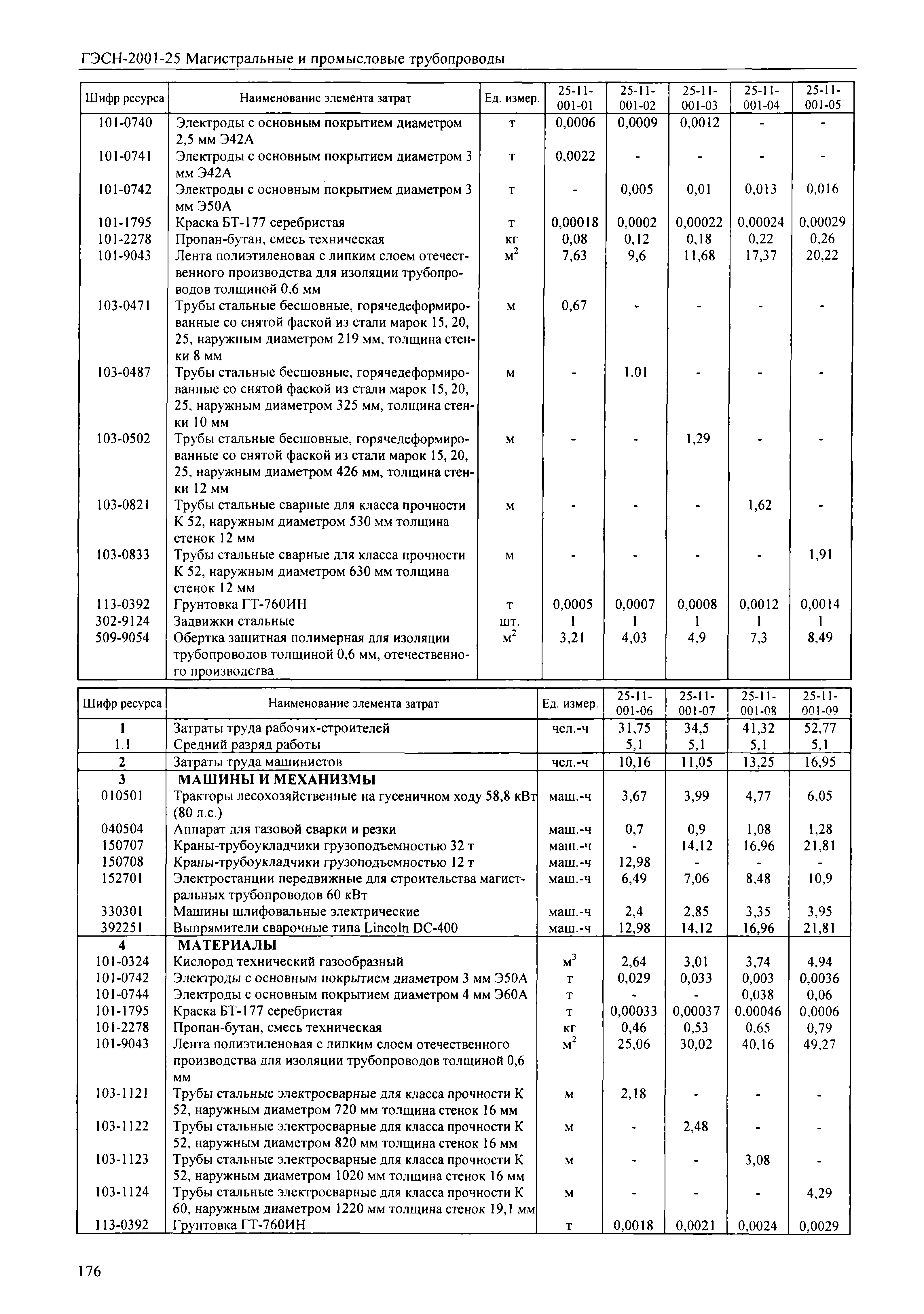 ГЭСН-2001-25 Магистральные и промысловые трубопроводы

| Шифр ресурса | Наименование элемента затрат | Ед. измер. | 25-11-001-01 | 25-11-001-02 | 25-11-001-03 | 25-11-001-04 | 25-11-001-05 |
|---|---|---|---|---|---|---|---|
| 101-0740 | Электроды с основным покрытием диаметром 2,5 мм Э42А | т | 0,0006 | 0,0009 | 0,0012 | - | - |
| 101-0741 | Электроды с основным покрытием диаметром 3 мм Э42А | т | 0,0022 | - | - | - | - |
| 101-0742 | Электроды с основным покрытием диаметром 3 мм Э50А | т | - | 0,005 | 0,01 | 0,013 | 0,016 |
| 101-1795 | Краска БТ-177 серебристая | т | 0,00018 | 0,0002 | 0,00022 | 0,00024 | 0,00029 |
| 101-2278 | Пропан-бутан, смесь техническая | кг | 0,08 | 0,12 | 0,18 | 0,22 | 0,26 |
| 101-9043 | Лента полиэтиленовая с липким слоем отечественного производства для изоляции трубопроводов толщиной 0,6 мм | $м^2$ | 7,63 | 9,6 | 11,68 | 17,37 | 20,22 |
| 103-0471 | Трубы стальные бесшовные, горячедеформированные со снятой фаской из стали марок 15, 20, 25, наружным диаметром 219 мм, толщина стенки 8 мм | м | 0,67 | - | - | - | - |
| 103-0487 | Трубы стальные бесшовные, горячедеформированные со снятой фаской из стали марок 15, 20, 25, наружным диаметром 325 мм, толщина стенки 10 мм | м | - | 1,01 | - | - | - |
| 103-0502 | Трубы стальные бесшовные, горячедеформированные со снятой фаской из стали марок 15, 20, 25, наружным диаметром 426 мм, толщина стенки 12 мм | м | - | - | 1,29 | - | - |
| 103-0821 | Трубы стальные сварные для класса прочности К 52, наружным диаметром 530 мм толщина стенок 12 мм | м | - | - | - | 1,62 | - |
| 103-0833 | Трубы стальные сварные для класса прочности К 52, наружным диаметром 630 мм толщина стенок 12 мм | м | - | - | - | - | 1,91 |
| 113-0392 | Грунтовка ГТ-760ИН | т | 0,0005 | 0,0007 | 0,0008 | 0,0012 | 0,0014 |
| 302-9124 | Задвижки стальные | шт. | 1 | 1 | 1 | 1 | 1 |
| 509-9054 | Обертка защитная полимерная для изоляции трубопроводов толщиной 0,6 мм, отечественного производства | $м^2$ | 3,21 | 4,03 | 4,9 | 7,3 | 8,49 |

| Шифр ресурса | Наименование элемента затрат | Ед. измер. | 25-11-001-06 | 25-11-001-07 | 25-11-001-08 | 25-11-001-09 |
|---|---|---|---|---|---|---|
| 1 | Затраты труда рабочих-строителей | чел.-ч | 31,75 | 34,5 | 41,32 | 52,77 |
| 1.1 | Средний разряд работы | | 5,1 | 5,1 | 5,1 | 5,1 |
| 2 | Затраты труда машинистов | чел.-ч | 10,16 | 11,05 | 13,25 | 16,95 |
| 3 | МАШИНЫ И МЕХАНИЗМЫ | | | | | |
| 010501 | Тракторы лесохозяйственные на гусеничном ходу 58,8 кВт (80 л.с.) | маш.-ч | 3,67 | 3,99 | 4,77 | 6,05 |
| 040504 | Аппарат для газовой сварки и резки | маш.-ч | 0,7 | 0,9 | 1,08 | 1,28 |
| 150707 | Краны-трубоукладчики грузоподъемностью 32 т | маш.-ч | - | 14,12 | 16,96 | 21,81 |
| 150708 | Краны-трубоукладчики грузоподъемностью 12 т | маш.-ч | 12,98 | - | - | - |
| 152701 | Электростанции передвижные для строительства магистральных трубопроводов 60 кВт | маш.-ч | 6,49 | 7,06 | 8,48 | 10,9 |
| 330301 | Машины шлифовальные электрические | маш.-ч | 2,4 | 2,85 | 3,35 | 3,95 |
| 392251 | Выпрямители сварочные типа Lincoln DC-400 | маш.-ч | 12,98 | 14,12 | 16,96 | 21,81 |
| 4 | МАТЕРИАЛЫ | | | | | |
| 101-0324 | Кислород технический газообразный | $м^3$ | 2,64 | 3,01 | 3,74 | 4,94 |
| 101-0742 | Электроды с основным покрытием диаметром 3 мм Э50А | т | 0,029 | 0,033 | 0,003 | 0,0036 |
| 101-0744 | Электроды с основным покрытием диаметром 4 мм Э60А | т | - | - | 0,038 | 0,06 |
| 101-1795 | Краска БТ-177 серебристая | т | 0,00033 | 0,00037 | 0,00046 | 0,0006 |
| 101-2278 | Пропан-бутан, смесь техническая | кг | 0,46 | 0,53 | 0,65 | 0,79 |
| 101-9043 | Лента полиэтиленовая с липким слоем отечественного производства для изоляции трубопроводов толщиной 0,6 мм | $м^2$ | 25,06 | 30,02 | 40,16 | 49,27 |
| 103-1121 | Трубы стальные электросварные для класса прочности К 52, наружным диаметром 720 мм толщина стенок 16 мм | м | 2,18 | - | - | - |
| 103-1122 | Трубы стальные электросварные для класса прочности К 52, наружным диаметром 820 мм толщина стенок 16 мм | м | - | 2,48 | - | - |
| 103-1123 | Трубы стальные электросварные для класса прочности К 52, наружным диаметром 1020 мм толщина стенок 16 мм | м | - | - | 3,08 | - |
| 103-1124 | Трубы стальные электросварные для класса прочности К 60, наружным диаметром 1220 мм толщина стенок 19,1 мм | м | - | - | - | 4,29 |
| 113-0392 | Грунтовка ГТ-760ИН | т | 0,0018 | 0,0021 | 0,0024 | 0,0029 |

176